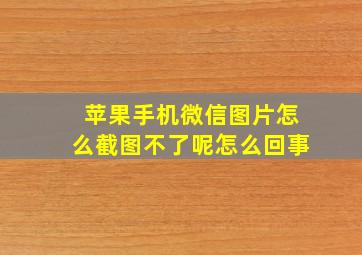 苹果手机微信图片怎么截图不了呢怎么回事